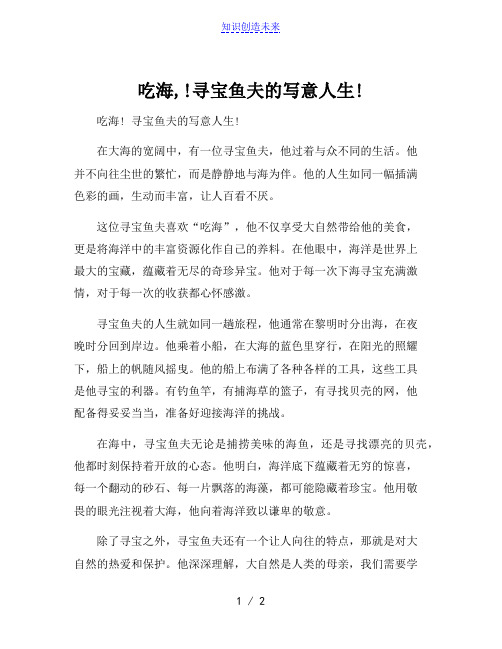 知识创造未来

吃海,！寻宝鱼夫的写意人生！

吃海！寻宝鱼夫的写意人生！

在大海的宽阔中，有一位寻宝鱼夫，他过着与众不同的生活。他并不向往尘世的繁忙，而是静静地与海为伴。他的人生如同一幅插满色彩的画，生动而丰富，让人百看不厌。

这位寻宝鱼夫喜欢“吃海”，他不仅享受大自然带给他的美食，更是将海洋中的丰富资源化作自己的养料。在他眼中，海洋是世界上最大的宝藏，蕴藏着无尽的奇珍异宝。他对于每一次下海寻宝充满激情，对于每一次的收获都心怀感激。

寻宝鱼夫的人生就如同一趟旅程，他通常在黎明时分出海，在夜晚时分回到岸边。他乘着小船，在大海的蓝色里穿行，在阳光的照耀下，船上的帆随风摇曳。他的船上布满了各种各样的工具，这些工具是他寻宝的利器。有钓鱼竿，有捕海草的篮子，有寻找贝壳的网，他配备得妥妥当当，准备好迎接海洋的挑战。

在海中，寻宝鱼夫无论是捕捞美味的海鱼，还是寻找漂亮的贝壳，他都时刻保持着开放的心态。他明白，海洋底下蕴藏着无穷的惊喜，每一个翻动的砂石、每一片飘落的海藻，都可能隐藏着珍宝。他用敬畏的眼光注视着大海，他向着海洋致以谦卑的敬意。

除了寻宝之外，寻宝鱼夫还有一个让人向往的特点，那就是对大自然的热爱和保护。他深深理解，大自然是人类的母亲，我们需要学

1 / 2